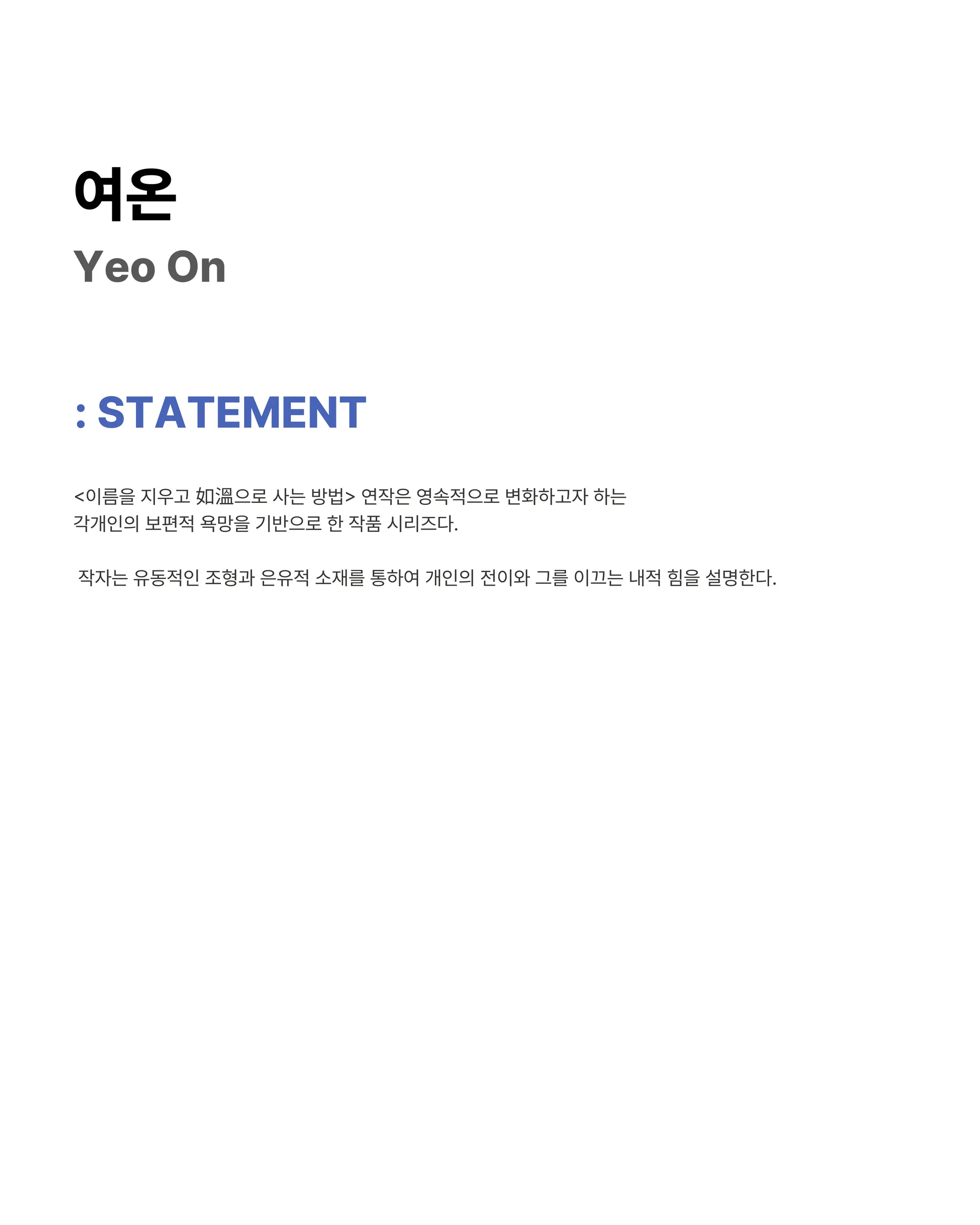 여온
Yeo On

: STATEMENT

<이름을 지우고 如溫으로 사는 방법> 연작은 영속적으로 변화하고자 하는 각개인의 보편적 욕망을 기반으로 한 작품 시리즈다.

작자는 유동적인 조형과 은유적 소재를 통하여 개인의 전이와 그를 이끄는 내적 힘을 설명한다.